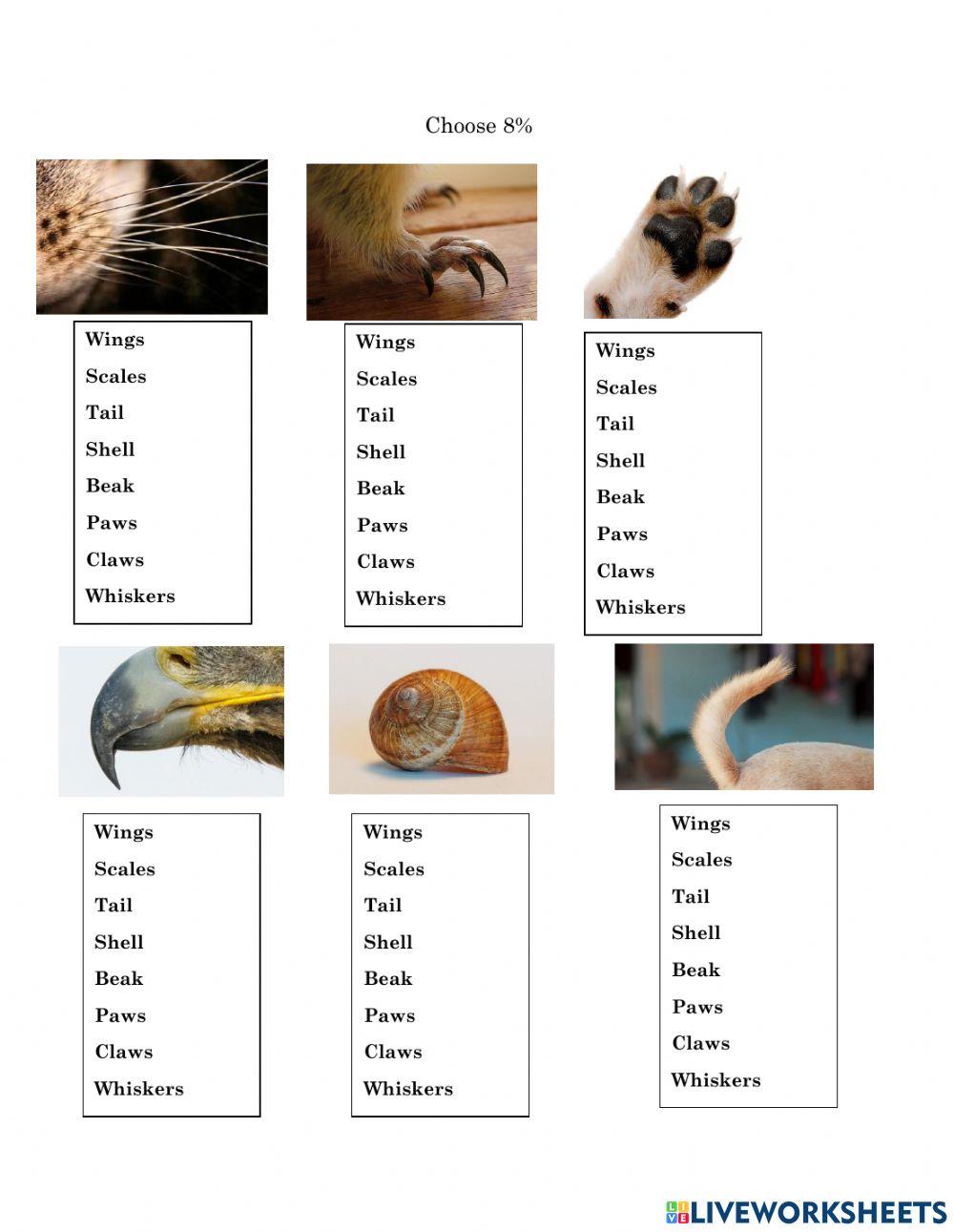 Choose 8%

Wings
Scales
Tail
Shell
Beak
Paws
Claws
Whiskers

Wings
Scales
Tail
Shell
Beak
Paws
Claws
Whiskers

Wings
Scales
Tail
Shell
Beak
Paws
Claws
Whiskers

Wings
Scales
Tail
Shell
Beak
Paws
Claws
Whiskers

Wings
Scales
Tail
Shell
Beak
Paws
Claws
Whiskers

Wings
Scales
Tail
Shell
Beak
Paws
Claws
Whiskers

LIVEWORKSHEETS